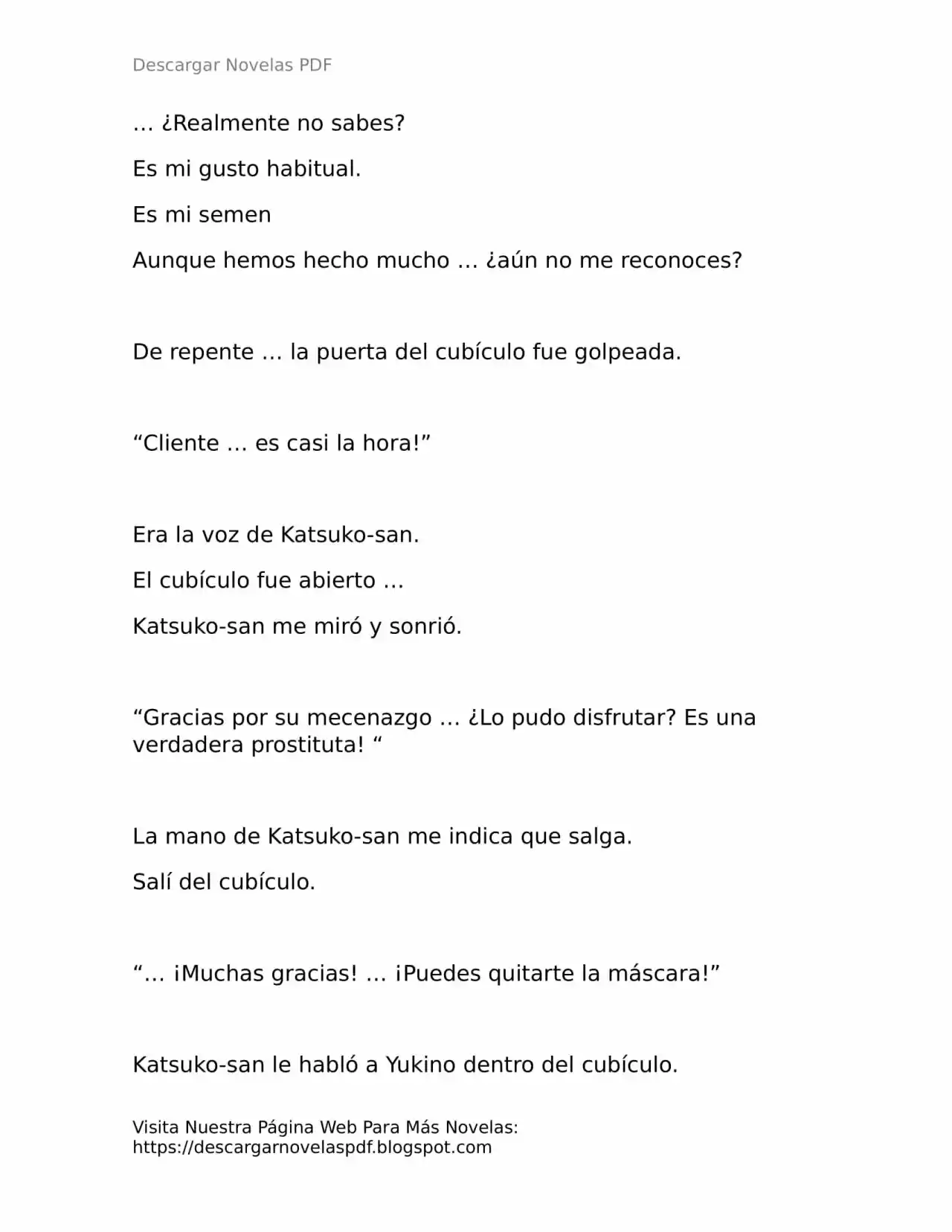 Descargar Novelas PDF

… ¿Realmente no sabes?

Es mi gusto habitual.

Es mi semen

Aunque hemos hecho mucho … ¿aún no me reconoces?

De repente … la puerta del cubículo fue golpeada.

"Cliente … es casi la hora!"

Era la voz de Katsuko-san.

El cubículo fue abierto …

Katsuko-san me miró y sonrió.

"Gracias por su mecenazgo … ¿Lo pudo disfrutar? Es una verdadera prostituta! "

La mano de Katsuko-san me indica que salga.

Salí del cubículo.

"… ¡Muchas gracias! … ¡Puedes quitarte la máscara!"

Katsuko-san le habló a Yukino dentro del cubículo.

Visita Nuestra Página Web Para Más Novelas:
https://descargarnovelaspdf.blogspot.com